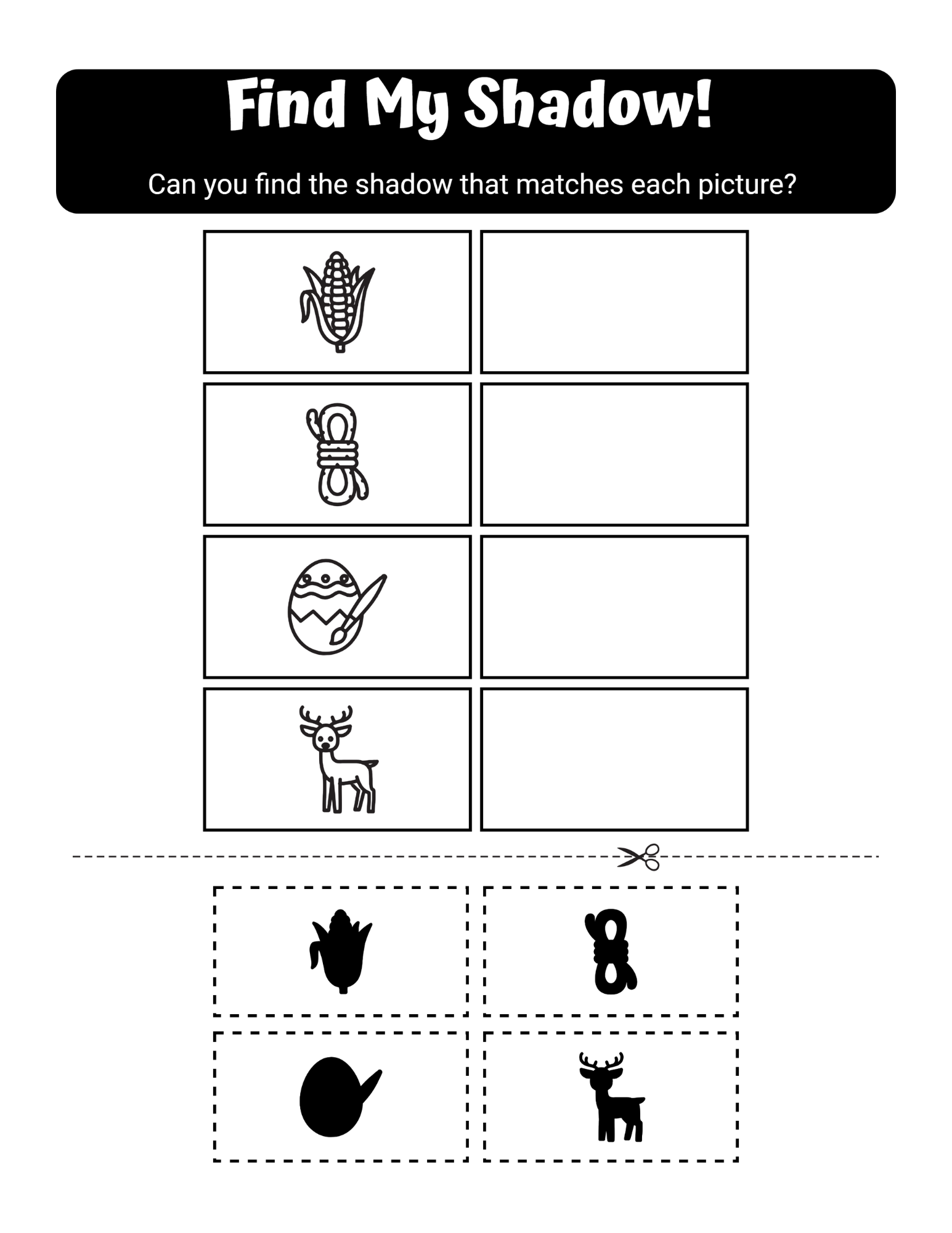 Find My Shadow!

Can you find the shadow that matches each picture?